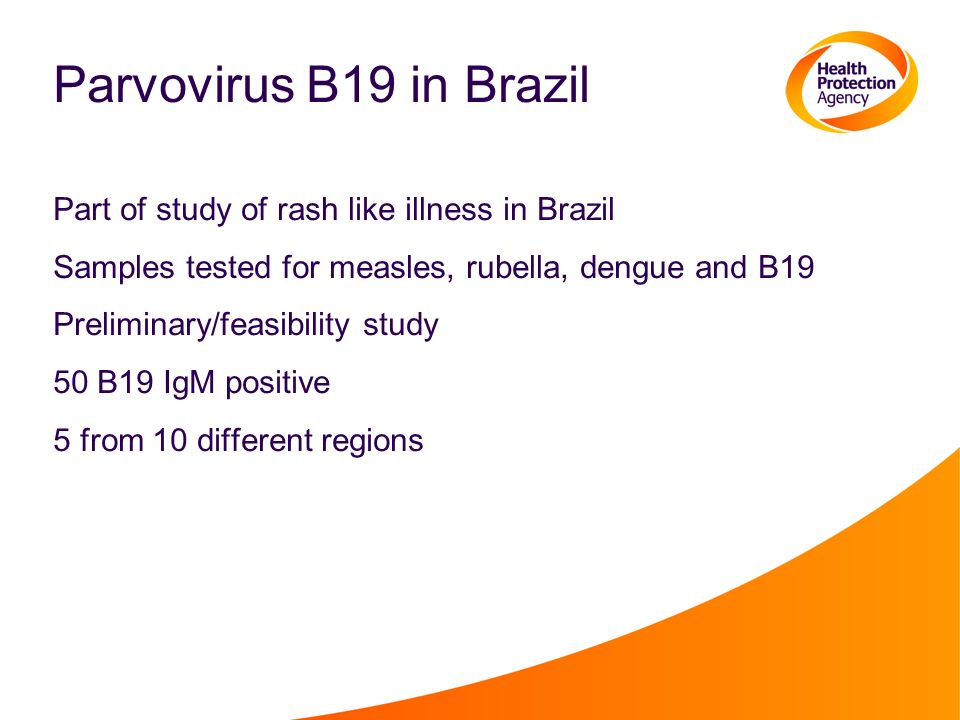 Parvovirus B19 in Brazil

Health Protection Agency

Part of study of rash like illness in Brazil

Samples tested for measles, rubella, dengue and B19

Preliminary/feasibility study

50 B19 IgM positive

5 from 10 different regions